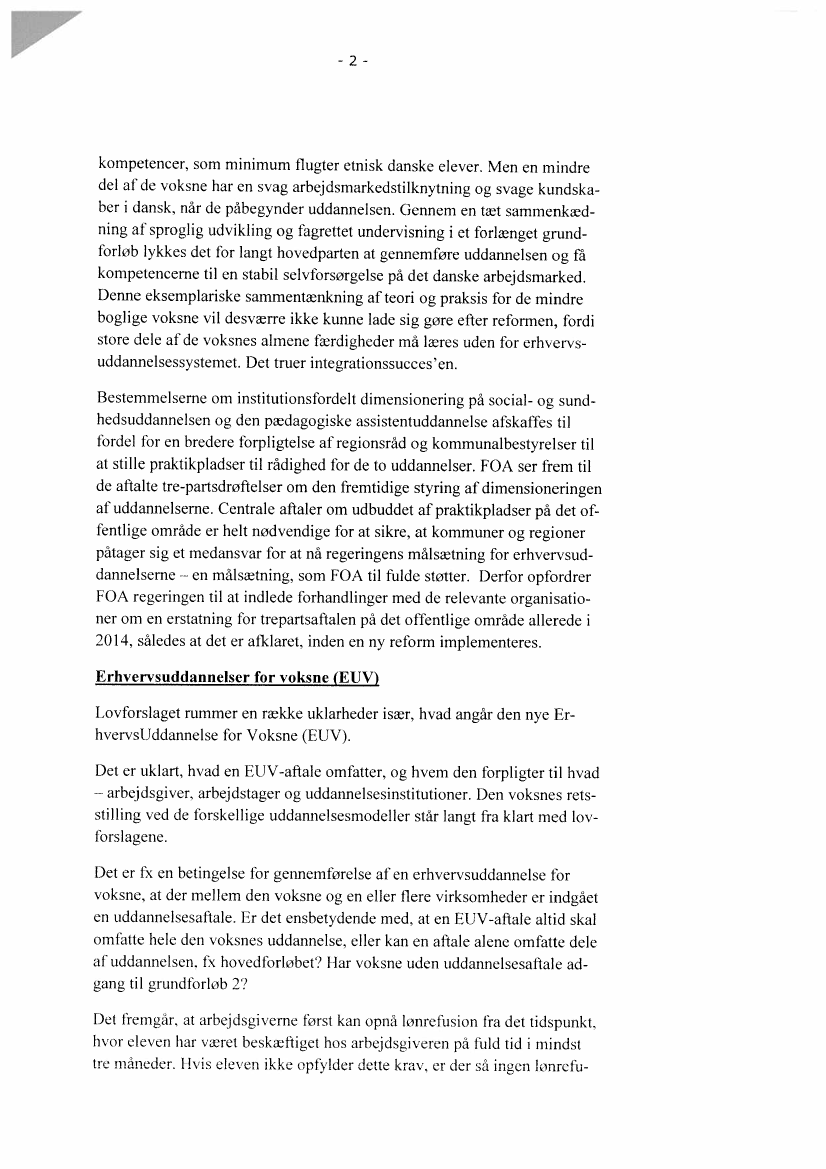 - 2 -

kompetencer, som minimum flugter etnisk danske elever. Men en mindre del af de voksne har en svag arbejdsmarkedstilknytning og svage kundskaber i dansk, når de påbegynder uddannelsen. Gennem en tæt sammenkædning af sproglig udvikling og fagrettet undervisning i et forlænget grundforløb lykkes det for langt hovedparten at gennemføre uddannelsen og få kompetencerne til en stabil selvforsørgelse på det danske arbejdsmarked. Denne eksemplariske sammentænkning af teori og praksis for de mindre boglige voksne vil desværre ikke kunne lade sig gøre efter reformen, fordi store dele af de voksnes almene færdigheder må læres uden for erhvervsuddannelsessystemet. Det truer integrationssucces'en.

Bestemmelserne om institutionsfordelt dimensionering på social- og sundhedsuddannelsen og den pædagogiske assistentuddannelse afskaffes til fordel for en bredere forpligtelse af regionsråd og kommunalbestyrelser til at stille praktikpladser til rådighed for de to uddannelser. FOA ser frem til de aftalte tre-partsdrøftelser om den fremtidige styring af dimensioneringen af uddannelserne. Centrale aftaler om udbuddet af praktikpladser på det offentlige område er helt nødvendige for at sikre, at kommuner og regioner påtager sig et medansvar for at nå regeringens målsætning for erhvervsuddannelserne – en målsætning, som FOA til fulde støtter. Derfor opfordrer FOA regeringen til at indlede forhandlinger med de relevante organisationer om en erstatning for trepartsaftalen på det offentlige område allerede i 2014, således at det er afklaret, inden en ny reform implementeres.

Erhvervsuddannelser for voksne (EUV)

Lovforslaget rummer en række uklarheder især, hvad angår den nye ErhvervsUddannelse for Voksne (EUV).

Det er uklart, hvad en EUV-aftale omfatter, og hvem den forpligter til hvad – arbejdsgiver, arbejdstager og uddannelsesinstitutioner. Den voksnes retsstilling ved de forskellige uddannelsesmodeller står langt fra klart med lovforslagene.

Det er fx en betingelse for gennemførelse af en erhvervsuddannelse for voksne, at der mellem den voksne og en eller flere virksomheder er indgået en uddannelsesaftale. Er det ensbetydende med, at en EUV-aftale altid skal omfatte hele den voksnes uddannelse, eller kan en aftale alene omfatte dele af uddannelsen, fx hovedforløbet? Har voksne uden uddannelsesaftale adgang til grundforløb 2?

Det fremgår, at arbejdsgiverne først kan opnå lønrefusion fra det tidspunkt, hvor eleven har været beskæftiget hos arbejdsgiveren på fuld tid i mindst tre måneder. Hvis eleven ikke opfylder dette krav, er der så ingen lønrefu-